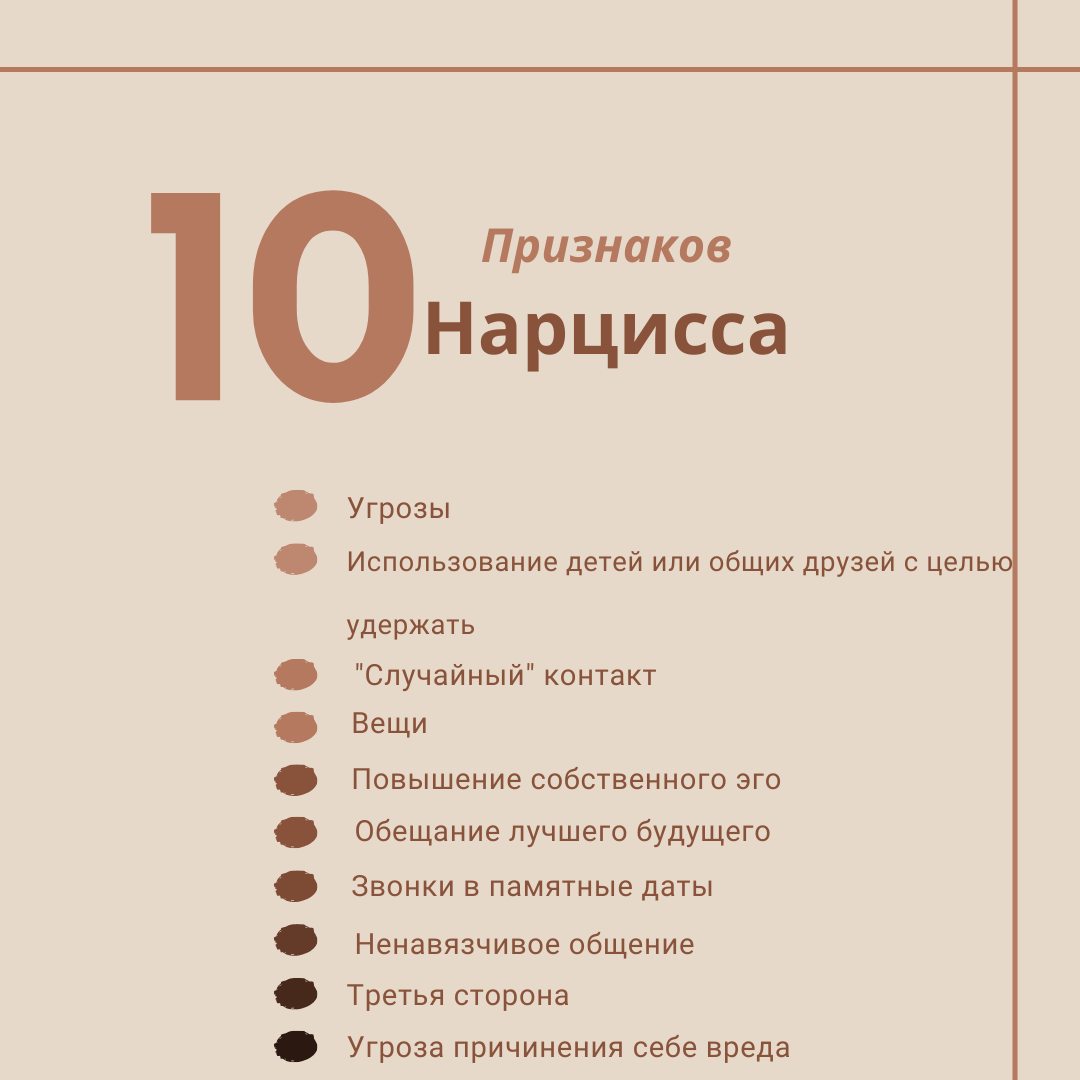 10 Признаков Нарцисса

• Угрозы
• Использование детей или общих друзей с целью удержать
• "Случайный" контакт
• Вещи
• Повышение собственного эго
• Обещание лучшего будущего
• Звонки в памятные даты
• Ненавязчивое общение
• Третья сторона
• Угроза причинения себе вреда